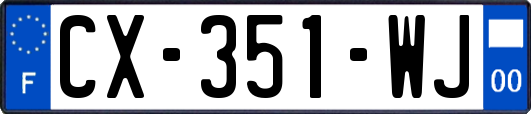 F
CX-351-WJ
00